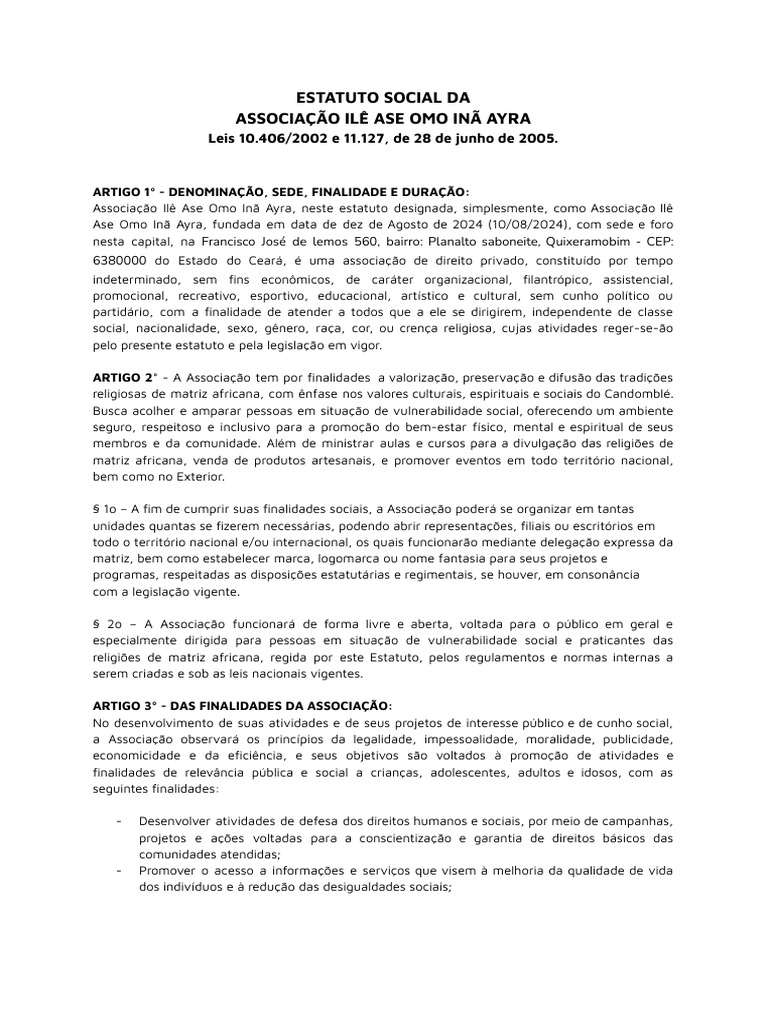 ESTATUTO SOCIAL DA
ASSOCIAÇÃO ILÊ ASE OMO INÃ AYRA
Leis 10.406/2002 e 11.127, de 28 de junho de 2005.

ARTIGO 1° - DENOMINAÇÃO, SEDE, FINALIDADE E DURAÇÃO:
Associação Ilê Ase Omo Inã Ayra, neste estatuto designada, simplesmente, como Associação Ilê Ase Omo Inã Ayra, fundada em data de dez de Agosto de 2024 (10/08/2024), com sede e foro nesta capital, na Francisco José de lemos 560, bairro: Planalto saboneite, Quixeramobim - CEP: 6380000 do Estado do Ceará, é uma associação de direito privado, constituído por tempo indeterminado, sem fins econômicos, de caráter organizacional, filantrópico, assistencial, promocional, recreativo, esportivo, educacional, artístico e cultural, sem cunho político ou partidário, com a finalidade de atender a todos que a ele se dirigirem, independente de classe social, nacionalidade, sexo, gênero, raça, cor, ou crença religiosa, cujas atividades reger-se-ão pelo presente estatuto e pela legislação em vigor.

ARTIGO 2° - A Associação tem por finalidades a valorização, preservação e difusão das tradições religiosas de matriz africana, com ênfase nos valores culturais, espirituais e sociais do Candomblé. Busca acolher e amparar pessoas em situação de vulnerabilidade social, oferecendo um ambiente seguro, respeitoso e inclusivo para a promoção do bem-estar físico, mental e espiritual de seus membros e da comunidade. Além de ministrar aulas e cursos para a divulgação das religiões de matriz africana, venda de produtos artesanais, e promover eventos em todo território nacional, bem como no Exterior.

§ 1o – A fim de cumprir suas finalidades sociais, a Associação poderá se organizar em tantas unidades quantas se fizerem necessárias, podendo abrir representações, filiais ou escritórios em todo o território nacional e/ou internacional, os quais funcionarão mediante delegação expressa da matriz, bem como estabelecer marca, logomarca ou nome fantasia para seus projetos e programas, respeitadas as disposições estatutárias e regimentais, se houver, em consonância com a legislação vigente.

§ 2o – A Associação funcionará de forma livre e aberta, voltada para o público em geral e especialmente dirigida para pessoas em situação de vulnerabilidade social e praticantes das religiões de matriz africana, regida por este Estatuto, pelos regulamentos e normas internas a serem criadas e sob as leis nacionais vigentes.

ARTIGO 3° - DAS FINALIDADES DA ASSOCIAÇÃO:
No desenvolvimento de suas atividades e de seus projetos de interesse público e de cunho social, a Associação observará os princípios da legalidade, impessoalidade, moralidade, publicidade, economicidade e da eficiência, e seus objetivos são voltados à promoção de atividades e finalidades de relevância pública e social a crianças, adolescentes, adultos e idosos, com as seguintes finalidades:

- Desenvolver atividades de defesa dos direitos humanos e sociais, por meio de campanhas, projetos e ações voltadas para a conscientização e garantia de direitos básicos das comunidades atendidas;
- Promover o acesso a informações e serviços que visem à melhoria da qualidade de vida dos indivíduos e à redução das desigualdades sociais;